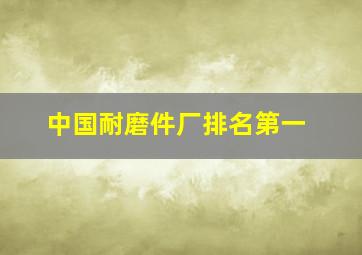 中国耐磨件厂排名第一